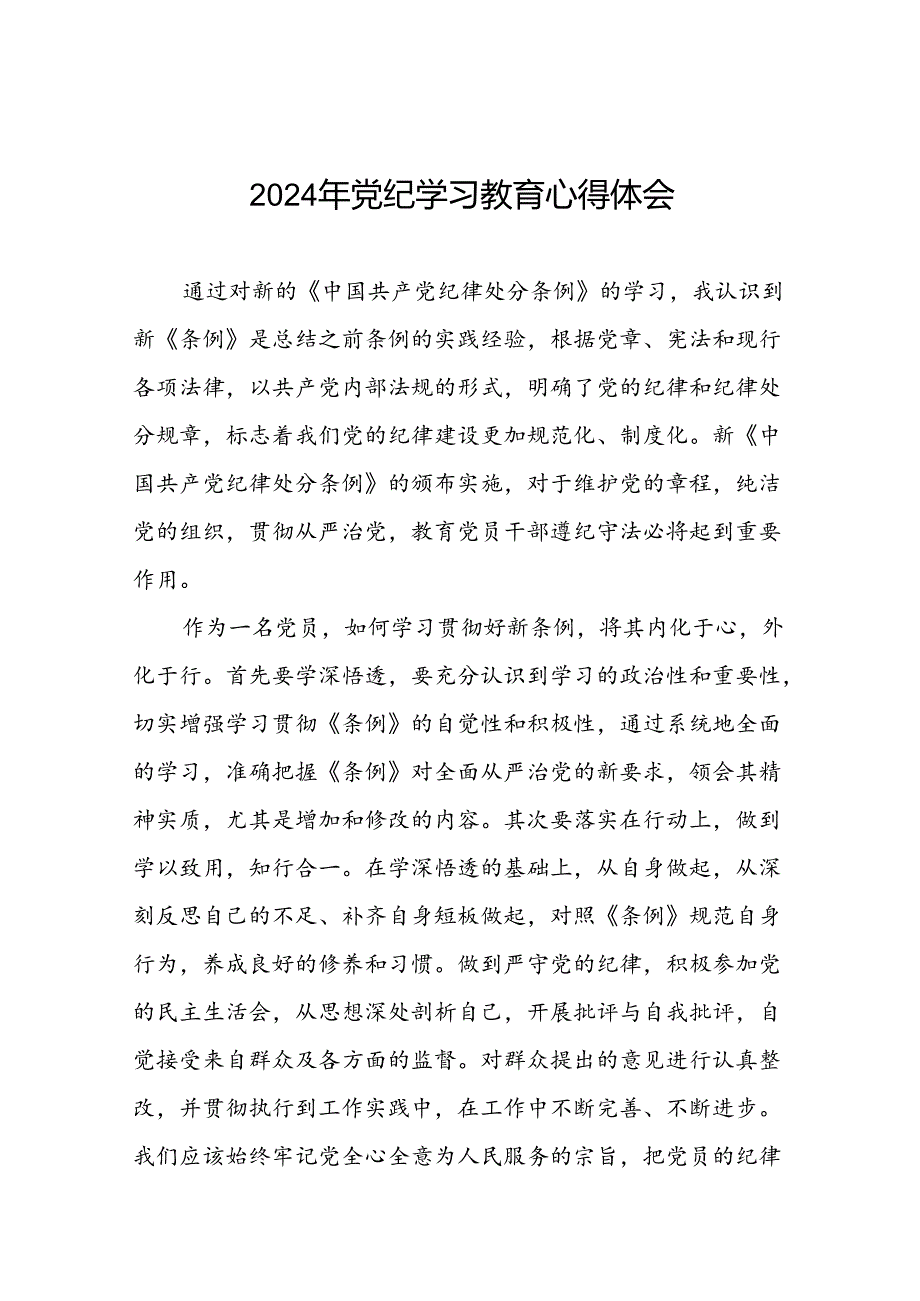 2024年党纪学习教育心得体会

通过对新的《中国共产党纪律处分条例》的学习，我认识到新《条例》是总结之前条例的实践经验，根据党章、宪法和现行各项法律，以共产党内部法规的形式，明确了党的纪律和纪律处分规章，标志着我们党的纪律建设更加规范化、制度化。新《中国共产党纪律处分条例》的颁布实施，对于维护党的章程，纯洁党的组织，贯彻从严治党，教育党员干部遵纪守法必将起到重要作用。

作为一名党员，如何学习贯彻好新条例，将其内化于心，外化于行。首先要学深悟透，要充分认识到学习的政治性和重要性，切实增强学习贯彻《条例》的自觉性和积极性，通过系统地全面的学习，准确把握《条例》对全面从严治党的新要求，领会其精神实质，尤其是增加和修改的内容。其次要落实在行动上，做到学以致用，知行合一。在学深悟透的基础上，从自身做起，从深刻反思自己的不足、补齐自身短板做起，对照《条例》规范自身行为，养成良好的修养和习惯。做到严守党的纪律，积极参加党的民主生活会，从思想深处剖析自己，开展批评与自我批评，自觉接受来自群众及各方面的监督。对群众提出的意见进行认真整改，并贯彻执行到工作实践中，在工作中不断完善、不断进步。我们应该始终牢记党全心全意为人民服务的宗旨，把党员的纪律